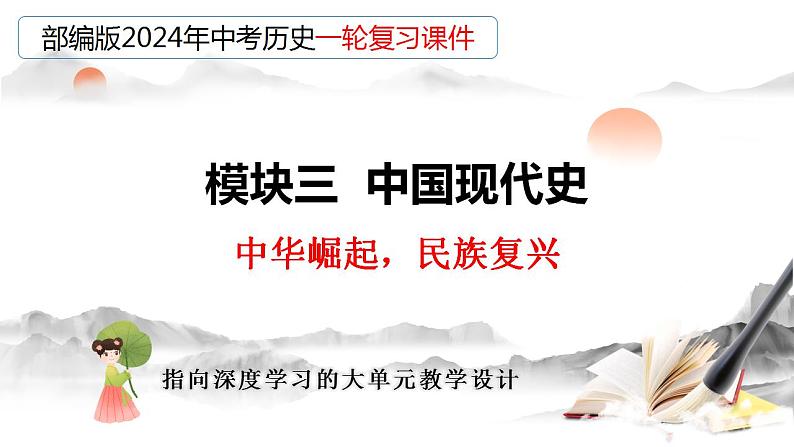 部编版2024年中考历史一轮复习课件

模块三 中国现代史

中华崛起，民族复兴

指向深度学习的大单元教学设计